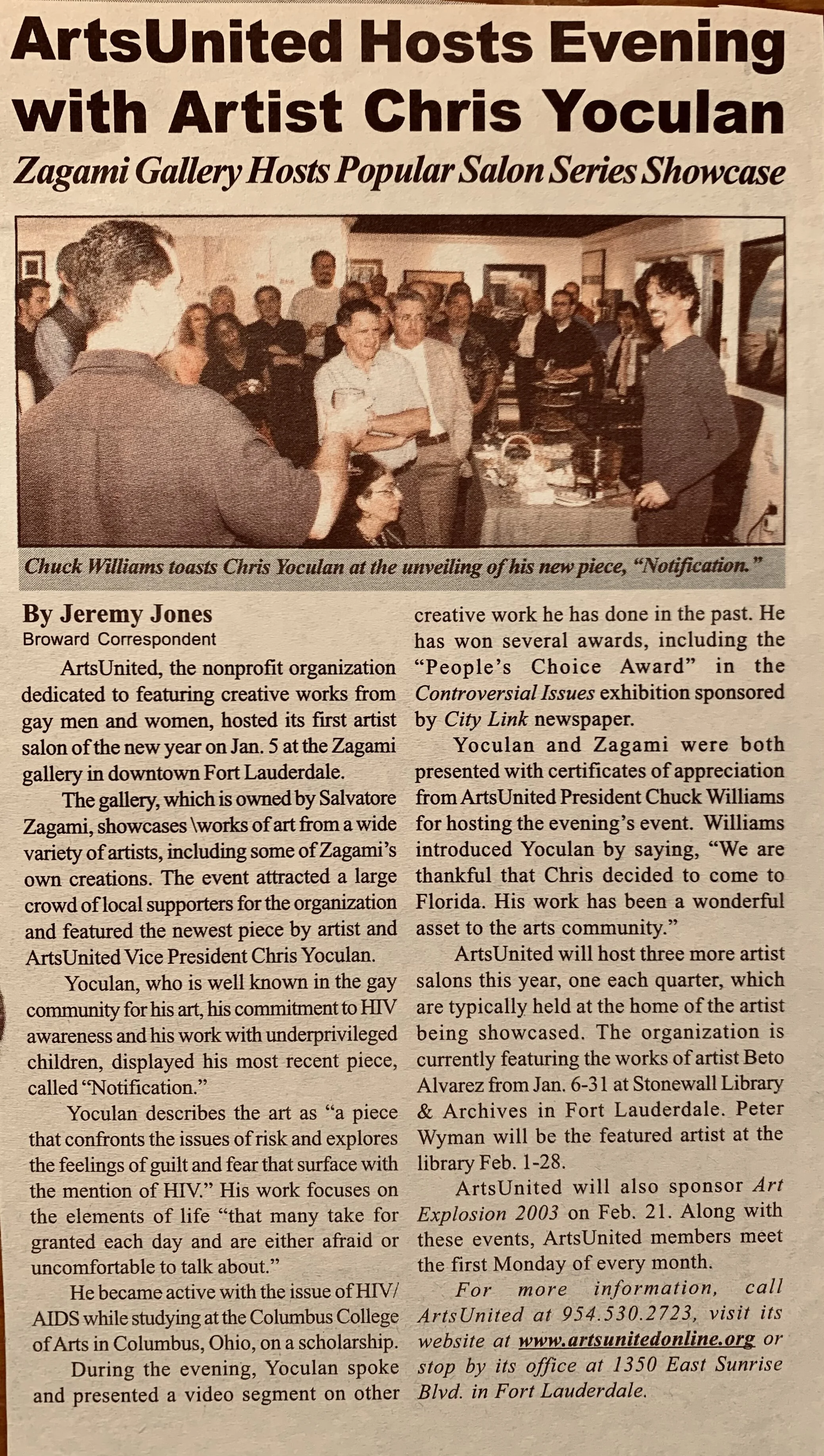 ArtsUnited Hosts Evening with Artist Chris Yoculan

Zagami Gallery Hosts Popular Salon Series Showcase

Chuck Williams toasts Chris Yoculan at the unveiling of his new piece, "Notification."

By Jeremy Jones
Broward Correspondent

ArtsUnited, the nonprofit organization dedicated to featuring creative works from gay men and women, hosted its first artist salon of the new year on Jan. 5 at the Zagami gallery in downtown Fort Lauderdale.

The gallery, which is owned by Salvatore Zagami, showcases \works of art from a wide variety of artists, including some of Zagami's own creations. The event attracted a large crowd of local supporters for the organization and featured the newest piece by artist and ArtsUnited Vice President Chris Yoculan.

Yoculan, who is well known in the gay community for his art, his commitment to HIV awareness and his work with underprivileged children, displayed his most recent piece, called "Notification."

Yoculan describes the art as "a piece that confronts the issues of risk and explores the feelings of guilt and fear that surface with the mention of HIV." His work focuses on the elements of life "that many take for granted each day and are either afraid or uncomfortable to talk about."

He became active with the issue of HIV/AIDS while studying at the Columbus College of Arts in Columbus, Ohio, on a scholarship.

During the evening, Yoculan spoke and presented a video segment on other creative work he has done in the past. He has won several awards, including the "People's Choice Award" in the Controversial Issues exhibition sponsored by City Link newspaper.

Yoculan and Zagami were both presented with certificates of appreciation from ArtsUnited President Chuck Williams for hosting the evening's event. Williams introduced Yoculan by saying, "We are thankful that Chris decided to come to Florida. His work has been a wonderful asset to the arts community."

ArtsUnited will host three more artist salons this year, one each quarter, which are typically held at the home of the artist being showcased. The organization is currently featuring the works of artist Beto Alvarez from Jan. 6-31 at Stonewall Library & Archives in Fort Lauderdale. Peter Wyman will be the featured artist at the library Feb. 1-28.

ArtsUnited will also sponsor Art Explosion 2003 on Feb. 21. Along with these events, ArtsUnited members meet the first Monday of every month.

For more information, call ArtsUnited at 954.530.2723, visit its website at www.artsunitedonline.org or stop by its office at 1350 East Sunrise Blvd. in Fort Lauderdale.